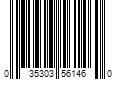 0 35303 56146 0